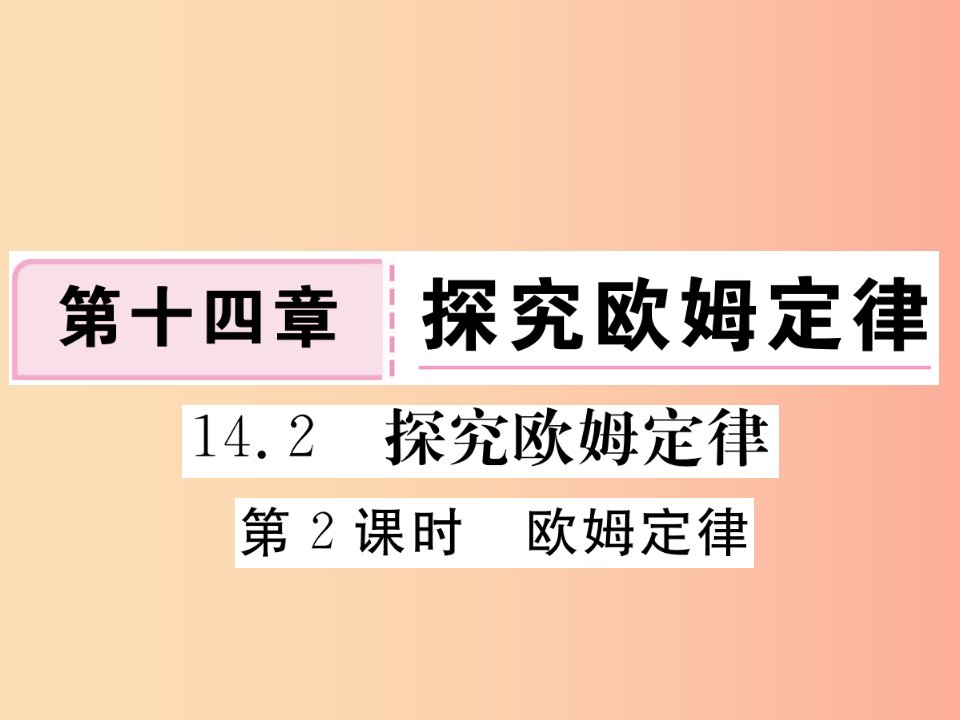 第十四章 探究欧姆定律

14.2 探究欧姆定律

第 2 课时 欧姆定律